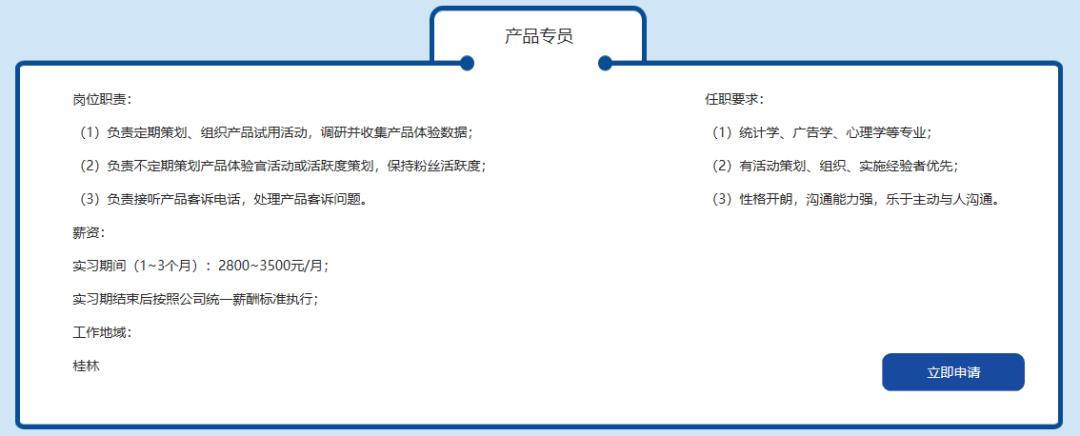 产品专员

岗位职责：

（1）负责定期策划、组织产品试用活动，调研并收集产品体验数据；

（2）负责不定期策划产品体验官活动或活跃度策划，保持粉丝活跃度；

（3）负责接听产品客诉电话，处理产品客诉问题。

薪资：

实习期间（1~3个月）：2800~3500元/月；

实习期结束后按照公司统一薪酬标准执行；

工作地域：

桂林

任职要求：

（1）统计学、广告学、心理学等专业；

（2）有活动策划、组织、实施经验者优先；

（3）性格开朗，沟通能力强，乐于主动与人沟通。

立即申请